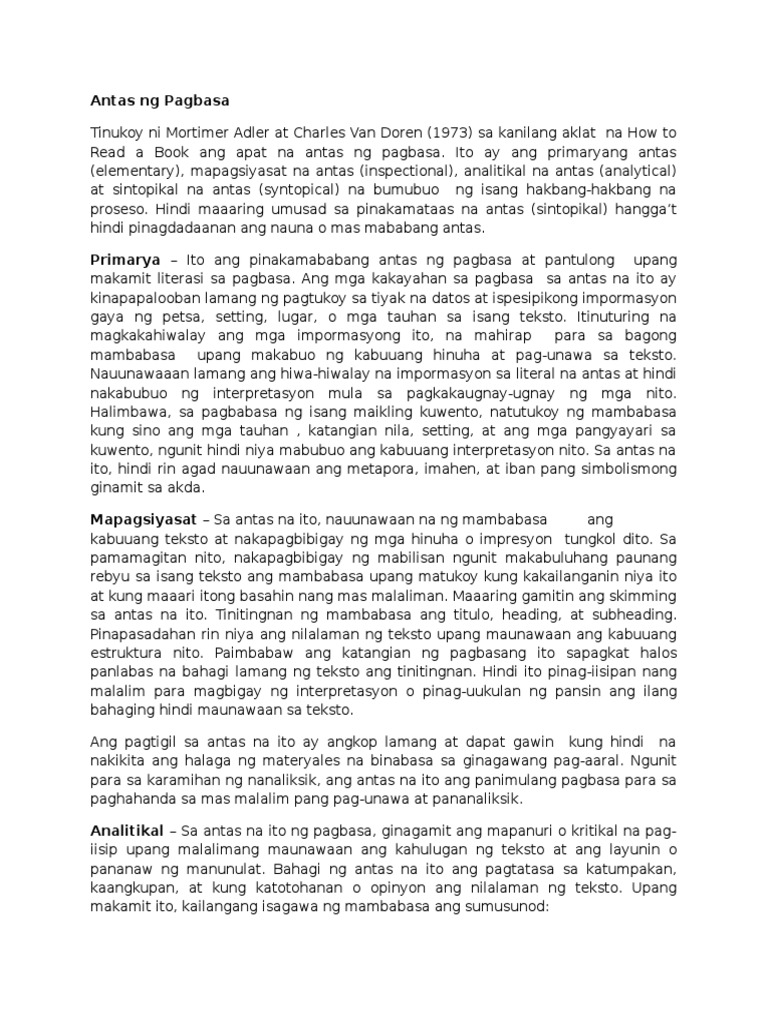 Antas ng Pagbasa

Tinukoy ni Mortimer Adler at Charles Van Doren (1973) sa kanilang aklat na How to Read a Book ang apat na antas ng pagbasa. Ito ay ang primaryang antas (elementary), mapagsiyasat na antas (inspectional), analitikal na antas (analytical) at sintopikal na antas (syntopical) na bumubuo ng isang hakbang-hakbang na proseso. Hindi maaaring umusad sa pinakamataas na antas (sintopikal) hangga't hindi pinagdadaanan ang nauna o mas mababang antas.

Primarya – Ito ang pinakamababang antas ng pagbasa at pantulong upang makamit literasi sa pagbasa. Ang mga kakayahan sa pagbasa sa antas na ito ay kinapapalooban lamang ng pagtukoy sa tiyak na datos at ispesipikong impormasyon gaya ng petsa, setting, lugar, o mga tauhan sa isang teksto. Itinuturing na magkakahiwalay ang mga impormasyong ito, na mahirap para sa bagong mambabasa upang makabuo ng kabuuang hinuha at pag-unawa sa teksto. Nauunawaan lamang ang hiwa-hiwalay na impormasyon sa literal na antas at hindi nakabubuo ng interpretasyon mula sa pagkakaugnay-ugnay ng mga nito. Halimbawa, sa pagbabasa ng isang maikling kuwento, natutukoy ng mambabasa kung sino ang mga tauhan , katangian nila, setting, at ang mga pangyayari sa kuwento, ngunit hindi niya mabubuo ang kabuuang interpretasyon nito. Sa antas na ito, hindi rin agad nauunawaan ang metapora, imahen, at iban pang simbolismong ginamit sa akda.

Mapagsiyasat – Sa antas na ito, nauunawaan na ng mambabasa ang kabuuang teksto at nakapagbibigay ng mga hinuha o impresyon tungkol dito. Sa pamamagitan nito, nakapagbibigay ng mabilisan ngunit makabuluhang paunang rebyu sa isang teksto ang mambabasa upang matukoy kung kakailanganin niya ito at kung maaari itong basahin nang mas malaliman. Maaaring gamitin ang skimming sa antas na ito. Tinitingnan ng mambabasa ang titulo, heading, at subheading. Pinapasadahan rin niya ang nilalaman ng teksto upang maunawaan ang kabuuang estruktura nito. Paimbabaw ang katangian ng pagbasang ito sapagkat halos panlabas na bahagi lamang ng teksto ang tinitingnan. Hindi ito pinag-iisipan nang malalim para magbigay ng interpretasyon o pinag-uukulan ng pansin ang ilang bahaging hindi maunawaan sa teksto.

Ang pagtigil sa antas na ito ay angkop lamang at dapat gawin kung hindi na nakikita ang halaga ng materyales na binabasa sa ginagawang pag-aaral. Ngunit para sa karamihan ng nanaliksik, ang antas na ito ang panimulang pagbasa para sa paghahanda sa mas malalim pang pag-unawa at pananaliksik.

Analitikal – Sa antas na ito ng pagbasa, ginagamit ang mapanuri o kritikal na pag-iisip upang malalimang maunawaan ang kahulugan ng teksto at ang layunin o pananaw ng manunulat. Bahagi ng antas na ito ang pagtatasa sa katumpakan, kaangkupan, at kung katotohanan o opinyon ang nilalaman ng teksto. Upang makamit ito, kailangang isagawa ng mambabasa ang sumusunod: